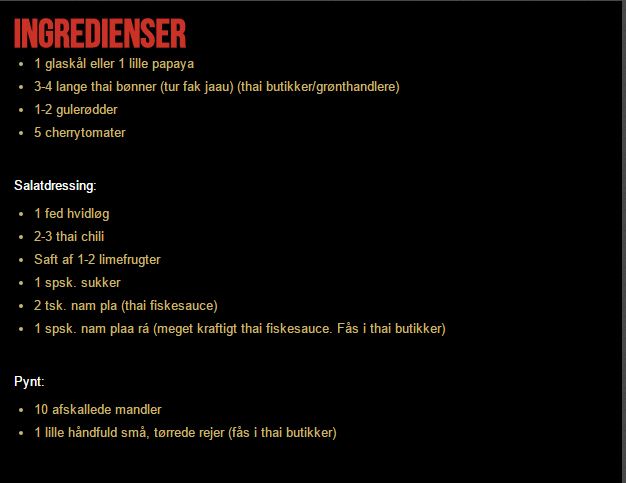 INGREDIENSER

- 1 glaskål eller 1 lille papaya
- 3-4 lange thai bønner (tur fak jaau) (thai butikker/grønthandlere)
- 1-2 gulerødder
- 5 cherrytomater

Salatdressing:

- 1 fed hvidløg
- 2-3 thai chili
- Saft af 1-2 limefrugter
- 1 spsk. sukker
- 2 tsk. nam pla (thai fiskesauce)
- 1 spsk. nam plaa rá (meget kraftigt thai fiskesauce. Fås i thai butikker)

Pynt:

- 10 afskallede mandler
- 1 lille håndfuld små, tørrede rejer (fås i thai butikker)